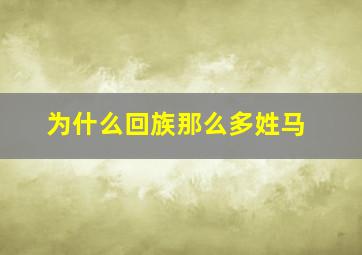 为什么回族那么多姓马